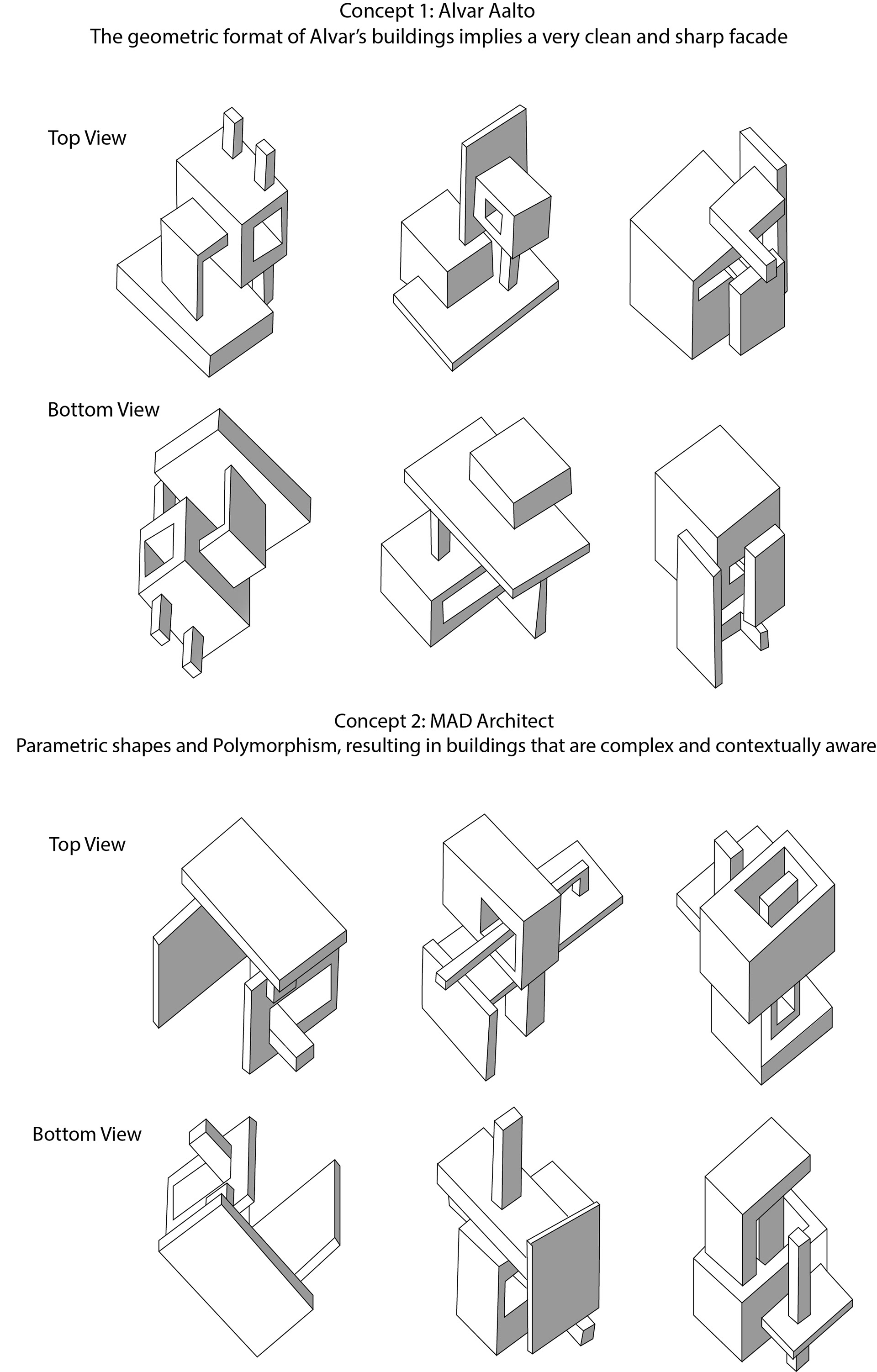 Concept 1: Alvar Aalto
The geometric format of Alvar's buildings implies a very clean and sharp facade

Top View

Bottom View

Concept 2: MAD Architect
Parametric shapes and Polymorphism, resulting in buildings that are complex and contextually aware

Top View

Bottom View